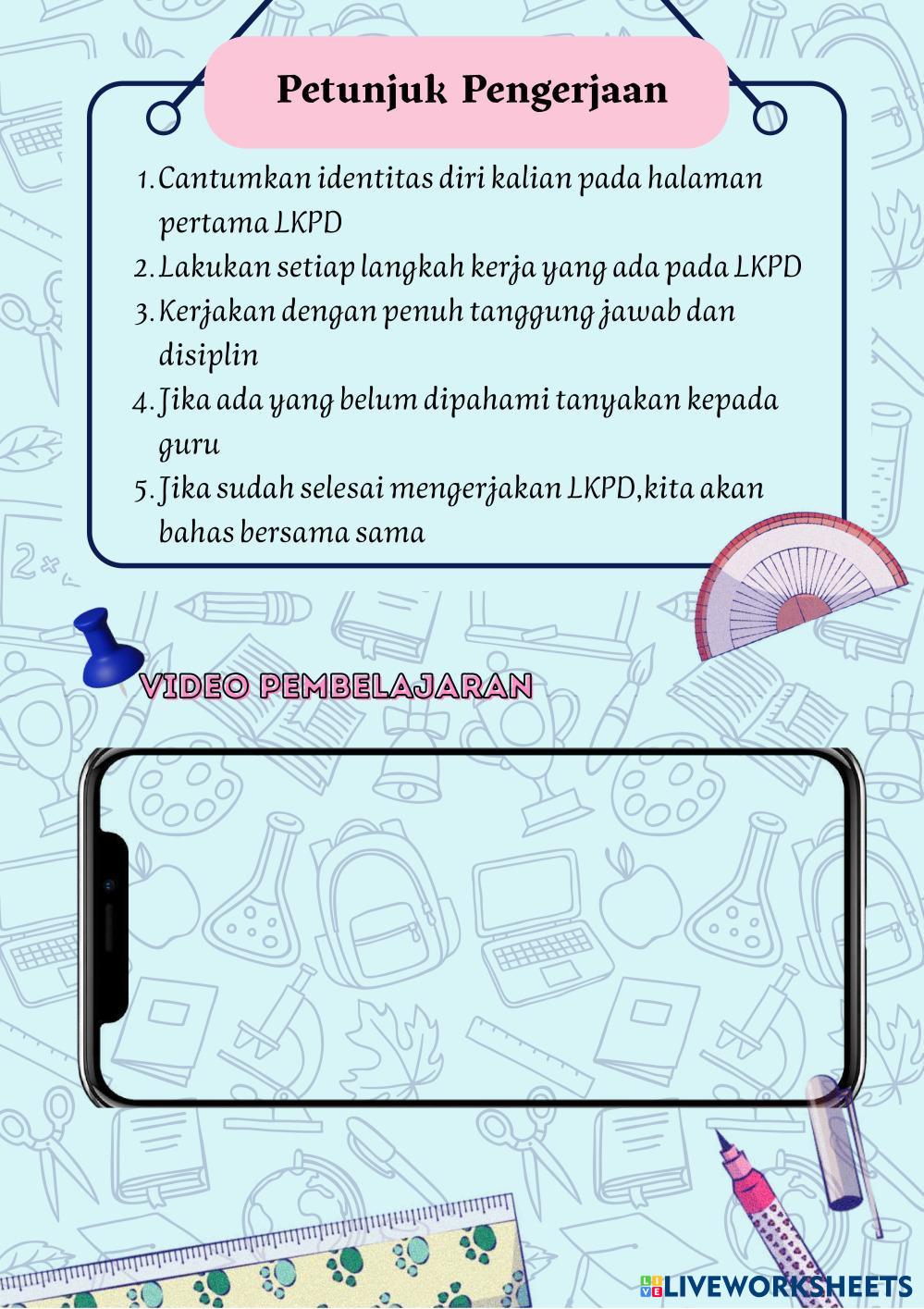 Petunjuk Pengerjaan

1. Cantumkan identitas diri kalian pada halaman pertama LKPD
2. Lakukan setiap langkah kerja yang ada pada LKPD
3. Kerjakan dengan penuh tanggung jawab dan disiplin
4. Jika ada yang belum dipahami tanyakan kepada guru
5. Jika sudah selesai mengerjakan LKPD,kita akan bahas bersama sama

VIDEO PEMBELAJARAN

LIVEWORKSHEETS